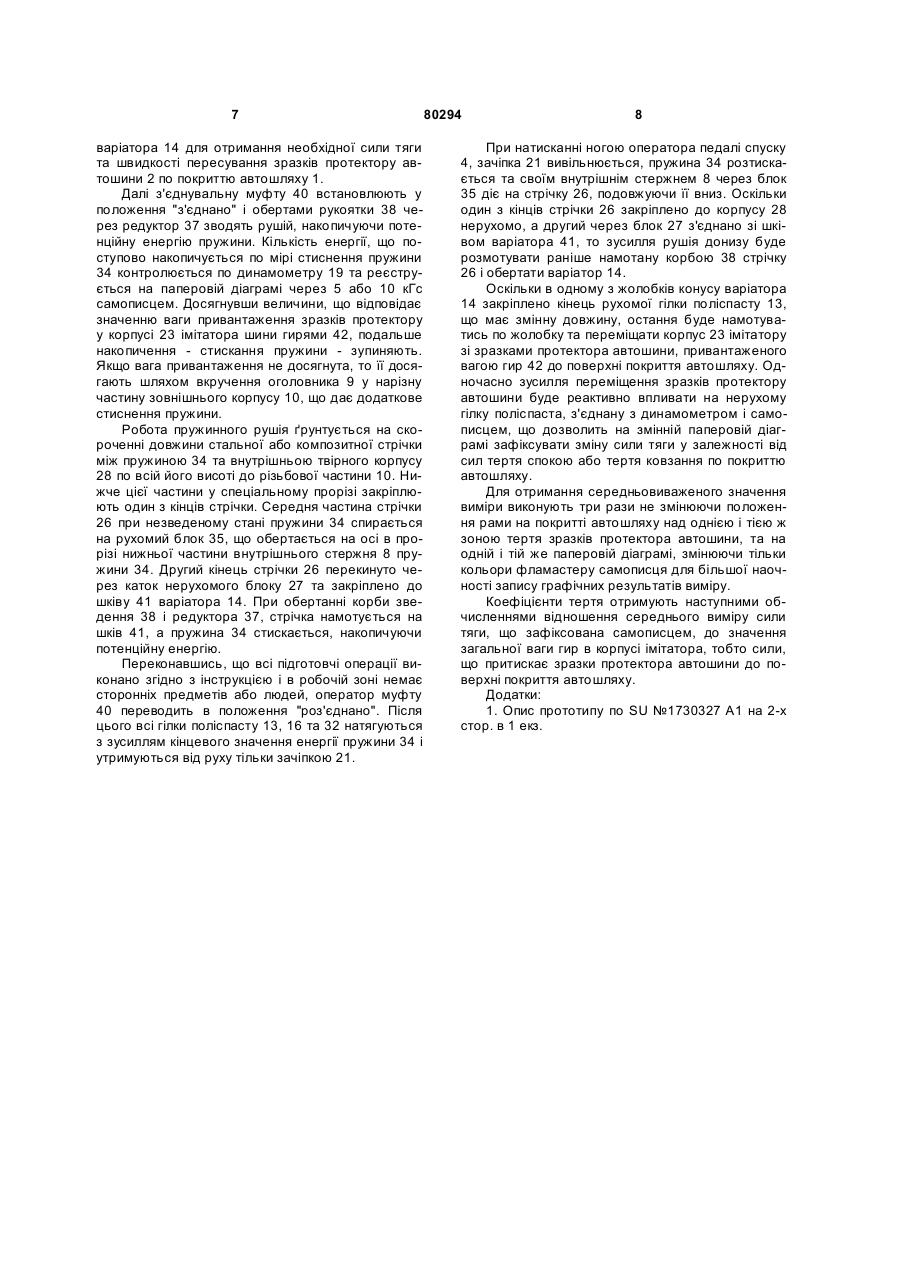 7 80294 8

варіатора 14 для отримання необхідної сили тяги та швидкості пересування зразків протектору автошини 2 по покриттю автошляху 1.

Далі з'єднувальну муфту 40 встановлюють у положення "з'єднано" і обертами рукоятки 38 через редуктор 37 зводять рушій, накопичуючи потенційну енергію пружини. Кількість енергії, що поступово накопичується по мірі стиснення пружини 34 контролюється по динамометру 19 та реєструється на паперовій діаграмі через 5 або 10 кГс самописцем. Досягнувши величини, що відповідає значенню ваги привантаження зразків протектору у корпусі 23 імітатора шини гирями 42, подальше накопичення - стискання пружини - зупиняють. Якщо вага привантаження не досягнута, то її досягають шляхом вкручення оголовника 9 у нарізну частину зовнішнього корпусу 10, що дає додаткове стиснення пружини.

Робота пружинного рушія ґрунтується на скороченні довжини стальної або композитної стрічки між пружиною 34 та внутрішньою твірного корпусу 28 по всій його висоті до різьбової частини 10. Нижче цієї частини у спеціальному прорізі закріплюють один з кінців стрічки. Середня частина стрічки 26 при незведеному стані пружини 34 спирається на рухомий блок 35, що обертається на осі в прорізі нижньої частини внутрішнього стержня 8 пружини 34. Другий кінець стрічки 26 перекинуто через каток нерухомого блоку 27 та закріплено до шківу 41 варіатора 14. При обертанні корби зведення 38 і редуктора 37, стрічка намотується на шків 41, а пружина 34 стискається, накопичуючи потенційну енергію.

Переконавшись, що всі підготовчі операції виконано згідно з інструкцією і в робочій зоні немає сторонніх предметів або людей, оператор муфту 40 переводить в положення "роз'єднано". Після цього всі гілки поліспасту 13, 16 та 32 натягуються з зусиллям кінцевого значення енергії пружини 34 і утримуються від руху тільки зачіпкою 21.

При натисканні ногою оператора педалі спуску 4, зачіпка 21 вивільнюється, пружина 34 розтискається та своїм внутрішнім стержнем 8 через блок 35 діє на стрічку 26, подовжуючи її вниз. Оскільки один з кінців стрічки 26 закріплено до корпусу 28 нерухомо, а другий через блок 27 з'єднано зі шківом варіатора 41, то зусилля рушія донизу буде розмотувати раніше намотану корбою 38 стрічку 26 і обертати варіатор 14.

Оскільки в одному з жолобків конусу варіатора 14 закріплено кінець рухомої гілки поліспасту 13, що має змінну довжину, остання буде намотуватись по жолобку та переміщати корпус 23 імітатору зі зразками протектора автошини, привантаженого вагою гир 42 до поверхні покриття автошляху. Одночасно зусилля переміщення зразків протектору автошини буде реактивно впливати на нерухому гілку поліспаста, з'єднану з динамометром і самописцем, що дозволить на змінній паперовій діаграмі зафіксувати зміну сили тяги у залежності від сил тертя спокою або тертя ковзання по покриттю автошляху.

Для отримання середньовиваженого значення виміри виконують три рази не змінюючи положення рами на покритті автошляху над однією і тією ж зоною тертя зразків протектора автошини, та на одній і тій же паперовій діаграмі, змінюючи тільки кольори фламастеру самописця для більшої наочності запису графічних результатів виміру.

Коефіцієнти тертя отримують наступними обчисленнями відношення середнього виміру сили тяги, що зафіксована самописцем, до значення загальної ваги гир в корпусі імітатора, тобто сили, що притискає зразки протектора автошини до поверхні покриття автошляху.

Додатки:

1. Опис прототипу по SU №1730327 А1 на 2-х стор. в 1 екз.